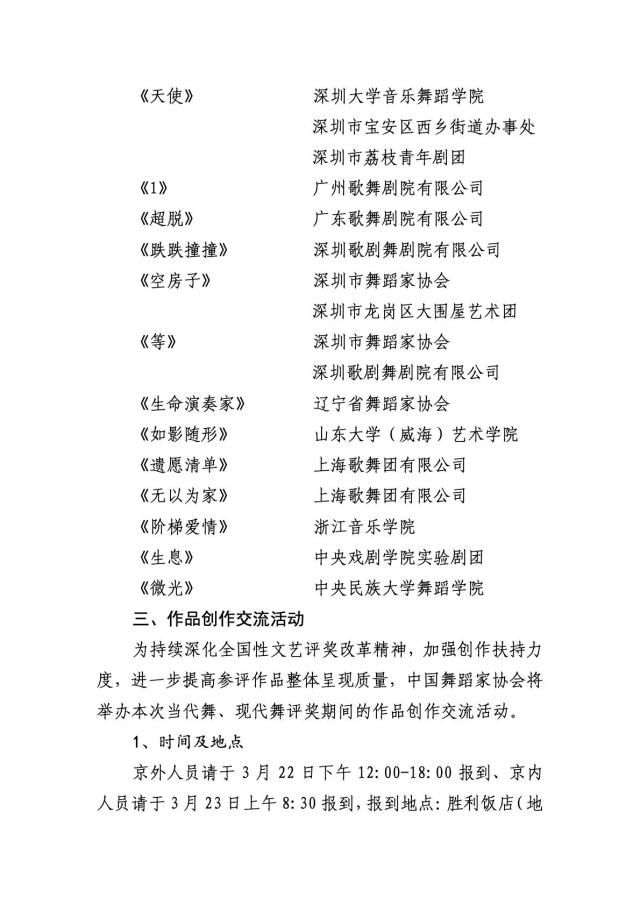 | | |
|---|---|
| 《天使》 | 深圳大学音乐舞蹈学院 |
| | 深圳市宝安区西乡街道办事处 |
| | 深圳市荔枝青年剧团 |
| 《1》 | 广州歌舞剧院有限公司 |
| 《超脱》 | 广东歌舞剧院有限公司 |
| 《跌跌撞撞》 | 深圳歌剧舞剧院有限公司 |
| 《空房子》 | 深圳市舞蹈家协会 |
| | 深圳市龙岗区大围屋艺术团 |
| 《等》 | 深圳市舞蹈家协会 |
| | 深圳歌剧舞剧院有限公司 |
| 《生命演奏家》 | 辽宁省舞蹈家协会 |
| 《如影随形》 | 山东大学（威海）艺术学院 |
| 《遗愿清单》 | 上海歌舞团有限公司 |
| 《无以为家》 | 上海歌舞团有限公司 |
| 《阶梯爱情》 | 浙江音乐学院 |
| 《生息》 | 中央戏剧学院实验剧团 |
| 《微光》 | 中央民族大学舞蹈学院 |

三、作品创作交流活动

为持续深化全国性文艺评奖改革精神，加强创作扶持力度，进一步提高参评作品整体呈现质量，中国舞蹈家协会将举办本次当代舞、现代舞评奖期间的作品创作交流活动。

1、时间及地点

京外人员请于 3 月 22 日下午 12:00-18:00 报到、京内人员请于 3 月 23 日上午 8:30 报到，报到地点：胜利饭店（地